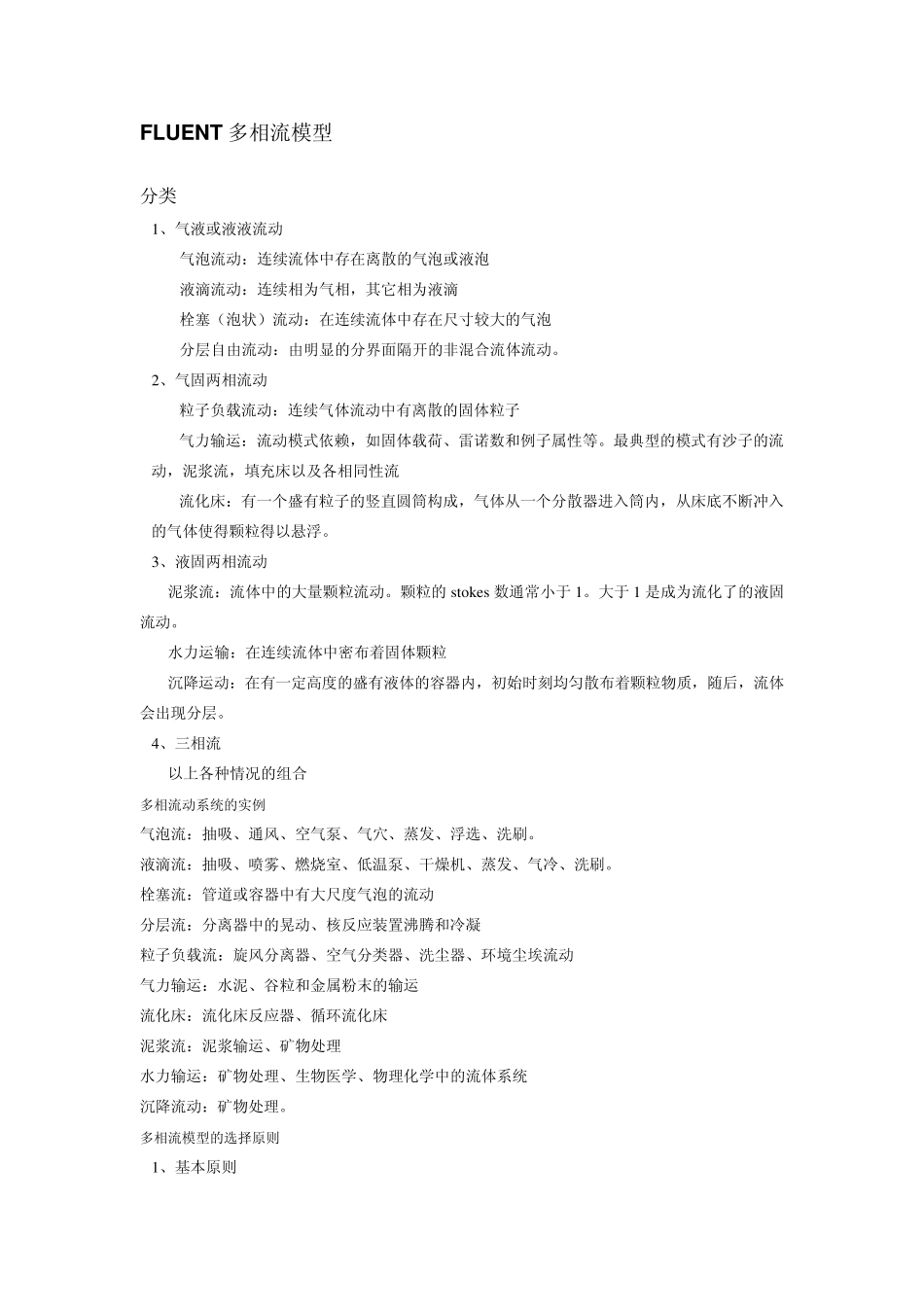 FLUENT 多相流模型

分类

1、气液或液液流动

气泡流动：连续流体中存在离散的气泡或液泡

液滴流动：连续相为气相，其它相为液滴

栓塞（泡状）流动：在连续流体中存在尺寸较大的气泡

分层自由流动：由明显的分界面隔开的非混合流体流动。

2、气固两相流动

粒子负载流动：连续气体流动中有离散的固体粒子

气力输运：流动模式依赖，如固体载荷、雷诺数和例子属性等。最典型的模式有沙子的流动，泥浆流，填充床以及各相同性流

流化床：有一个盛有粒子的竖直圆筒构成，气体从一个分散器进入筒内，从床底不断冲入的气体使得颗粒得以悬浮。

3、液固两相流动

泥浆流：流体中的大量颗粒流动。颗粒的 stokes 数通常小于 1。大于 1 是成为流化了的液固流动。

水力运输：在连续流体中密布着固体颗粒

沉降运动：在有一定高度的盛有液体的容器内，初始时刻均匀散布着颗粒物质，随后，流体会出现分层。

4、三相流

以上各种情况的组合

多相流动系统的实例

气泡流：抽吸、通风、空气泵、气穴、蒸发、浮选、洗刷。

液滴流：抽吸、喷雾、燃烧室、低温泵、干燥机、蒸发、气冷、洗刷。

栓塞流：管道或容器中有大尺度气泡的流动

分层流：分离器中的晃动、核反应装置沸腾和冷凝

粒子负载流：旋风分离器、空气分类器、洗尘器、环境尘埃流动

气力输运：水泥、谷粒和金属粉末的输运

流化床：流化床反应器、循环流化床

泥浆流：泥浆输运、矿物处理

水力输运：矿物处理、生物医学、物理化学中的流体系统

沉降流动：矿物处理。

多相流模型的选择原则

1、基本原则